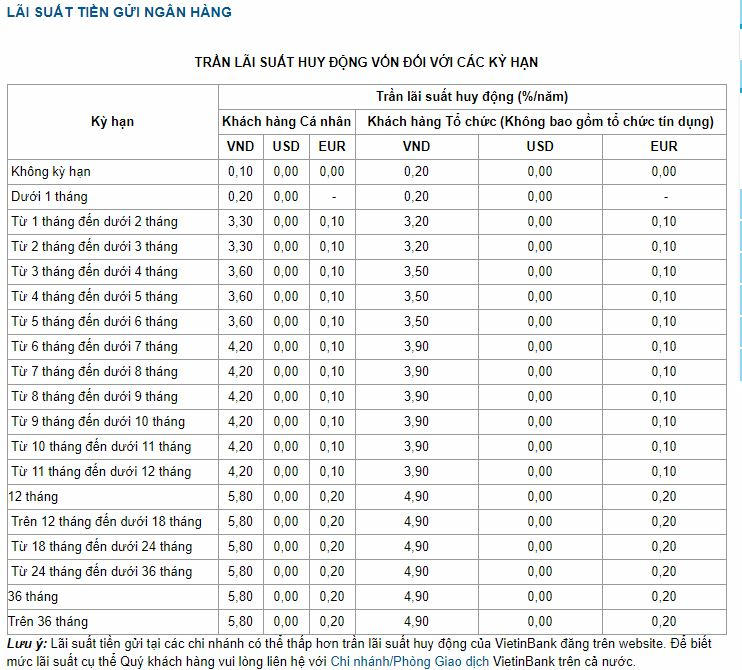 LÃI SUẤT TIỀN GỬI NGÂN HÀNG

TRẦN LÃI SUẤT HUY ĐỘNG VỐN ĐỐI VỚI CÁC KỲ HẠN

| Kỳ hạn | Trần lãi suất huy động (%/năm) | | | | | |
|---|---|---|---|---|---|---|
| | Khách hàng Cá nhân | | | Khách hàng Tổ chức (Không bao gồm tổ chức tín dụng) | | |
| | VND | USD | EUR | VND | USD | EUR |
| Không kỳ hạn | 0,10 | 0,00 | 0,00 | 0,20 | 0,00 | 0,00 |
| Dưới 1 tháng | 0,20 | 0,00 | - | 0,20 | 0,00 | - |
| Từ 1 tháng đến dưới 2 tháng | 3,30 | 0,00 | 0,10 | 3,20 | 0,00 | 0,10 |
| Từ 2 tháng đến dưới 3 tháng | 3,30 | 0,00 | 0,10 | 3,20 | 0,00 | 0,10 |
| Từ 3 tháng đến dưới 4 tháng | 3,60 | 0,00 | 0,10 | 3,50 | 0,00 | 0,10 |
| Từ 4 tháng đến dưới 5 tháng | 3,60 | 0,00 | 0,10 | 3,50 | 0,00 | 0,10 |
| Từ 5 tháng đến dưới 6 tháng | 3,60 | 0,00 | 0,10 | 3,50 | 0,00 | 0,10 |
| Từ 6 tháng đến dưới 7 tháng | 4,20 | 0,00 | 0,10 | 3,90 | 0,00 | 0,10 |
| Từ 7 tháng đến dưới 8 tháng | 4,20 | 0,00 | 0,10 | 3,90 | 0,00 | 0,10 |
| Từ 8 tháng đến dưới 9 tháng | 4,20 | 0,00 | 0,10 | 3,90 | 0,00 | 0,10 |
| Từ 9 tháng đến dưới 10 tháng | 4,20 | 0,00 | 0,10 | 3,90 | 0,00 | 0,10 |
| Từ 10 tháng đến dưới 11 tháng | 4,20 | 0,00 | 0,10 | 3,90 | 0,00 | 0,10 |
| Từ 11 tháng đến dưới 12 tháng | 4,20 | 0,00 | 0,10 | 3,90 | 0,00 | 0,10 |
| 12 tháng | 5,80 | 0,00 | 0,20 | 4,90 | 0,00 | 0,20 |
| Trên 12 tháng đến dưới 18 tháng | 5,80 | 0,00 | 0,20 | 4,90 | 0,00 | 0,20 |
| Từ 18 tháng đến dưới 24 tháng | 5,80 | 0,00 | 0,20 | 4,90 | 0,00 | 0,20 |
| Từ 24 tháng đến dưới 36 tháng | 5,80 | 0,00 | 0,20 | 4,90 | 0,00 | 0,20 |
| 36 tháng | 5,80 | 0,00 | 0,20 | 4,90 | 0,00 | 0,20 |
| Trên 36 tháng | 5,80 | 0,00 | 0,20 | 4,90 | 0,00 | 0,20 |

Lưu ý: Lãi suất tiền gửi tại các chi nhánh có thể thấp hơn trần lãi suất huy động của VietinBank đăng trên website. Để biết mức lãi suất cụ thể Quý khách hàng vui lòng liên hệ với Chi nhánh/Phòng Giao dịch VietinBank trên cả nước.